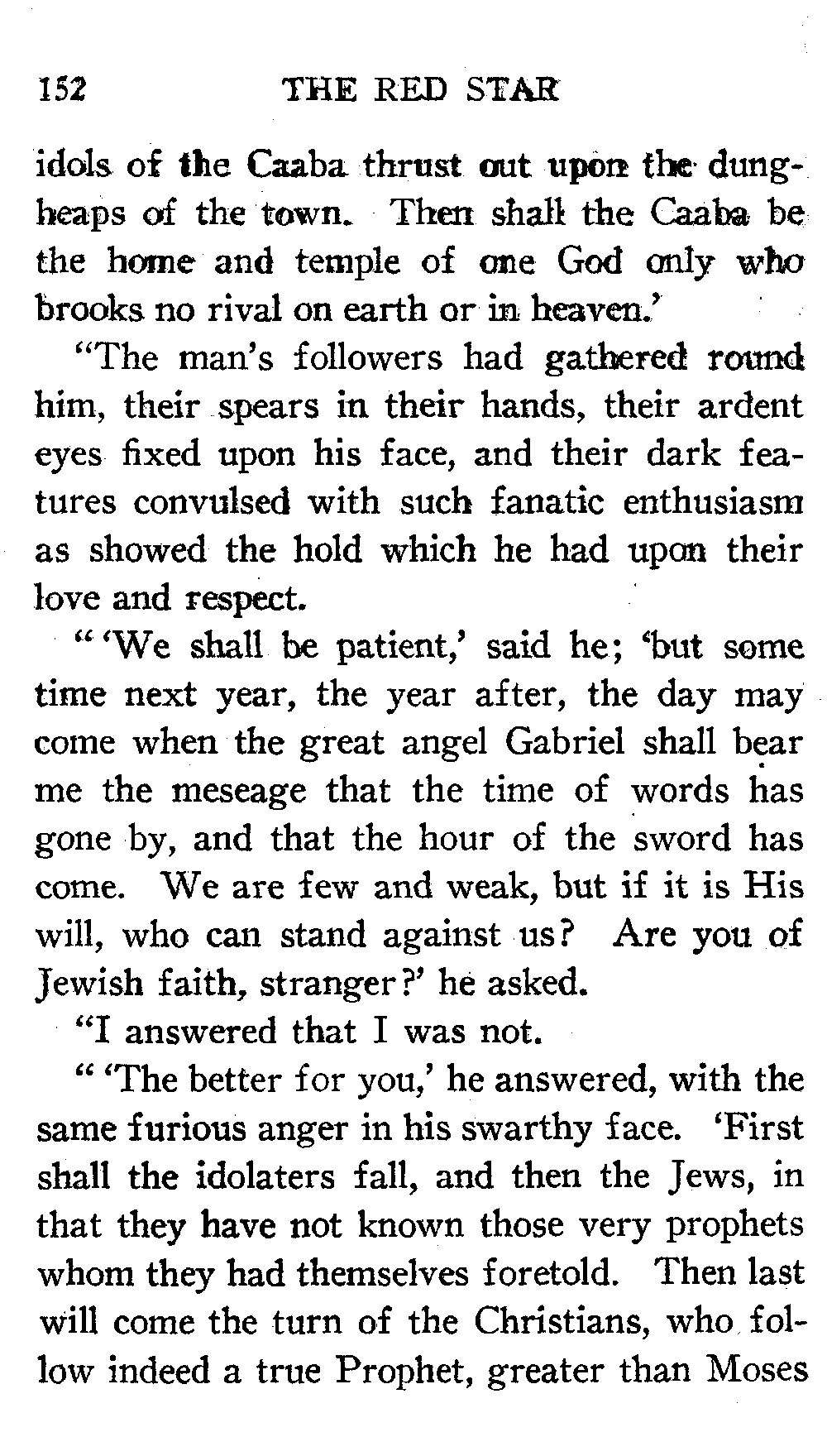 152 THE RED STAR

idols of the Caaba thrust out upon the dungheaps of the town. Then shall the Caaba be the home and temple of one God only who brooks no rival on earth or in heaven.'

"The man's followers had gathered round him, their spears in their hands, their ardent eyes fixed upon his face, and their dark features convulsed with such fanatic enthusiasm as showed the hold which he had upon their love and respect.

" 'We shall be patient,' said he; 'but some time next year, the year after, the day may come when the great angel Gabriel shall bear me the meseage that the time of words has gone by, and that the hour of the sword has come. We are few and weak, but if it is His will, who can stand against us? Are you of Jewish faith, stranger?' he asked.

"I answered that I was not.

" 'The better for you,' he answered, with the same furious anger in his swarthy face. 'First shall the idolaters fall, and then the Jews, in that they have not known those very prophets whom they had themselves foretold. Then last will come the turn of the Christians, who follow indeed a true Prophet, greater than Moses